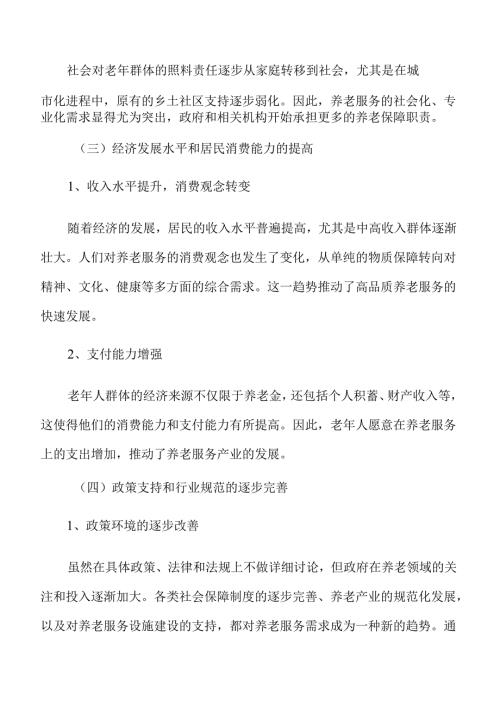 社会对老年群体的照料责任逐步从家庭转移到社会，尤其是在城市化进程中，原有的乡土社区支持逐步弱化。因此，养老服务的社会化、专业化需求显得尤为突出，政府和相关机构开始承担更多的养老保障职责。

（三）经济发展水平和居民消费能力的提高

1、收入水平提升，消费观念转变

随着经济的发展，居民的收入水平普遍提高，尤其是中高收入群体逐渐壮大。人们对养老服务的消费观念也发生了变化，从单纯的物质保障转向对精神、文化、健康等多方面的综合需求。这一趋势推动了高品质养老服务的快速发展。

2、支付能力增强

老年人群体的经济来源不仅限于养老金，还包括个人积蓄、财产收入等，这使得他们的消费能力和支付能力有所提高。因此，老年人愿意在养老服务上的支出增加，推动了养老服务产业的发展。

（四）政策支持和行业规范的逐步完善

1、政策环境的逐步改善

虽然在具体政策、法律和法规上不做详细讨论，但政府在养老领域的关注和投入逐渐加大。各类社会保障制度的逐步完善、养老产业的规范化发展，以及对养老服务设施建设的支持，都对养老服务需求成为一种新的趋势。通